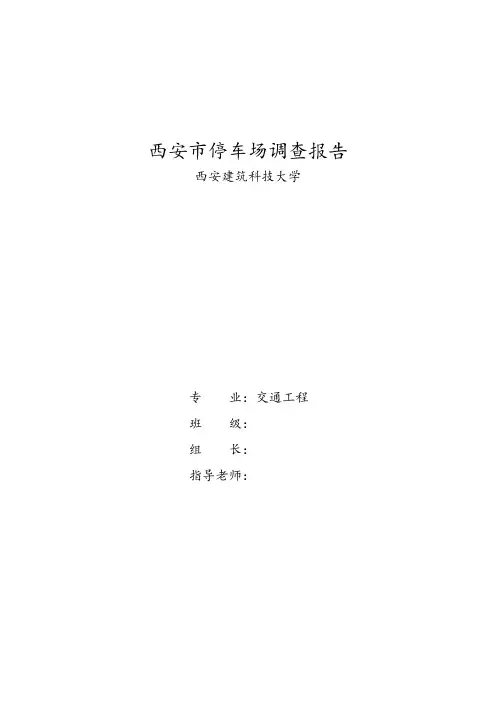 西安市停车场调查报告

西安建筑科技大学

专　　业：交通工程
班　　级：
组　　长：
指导老师：